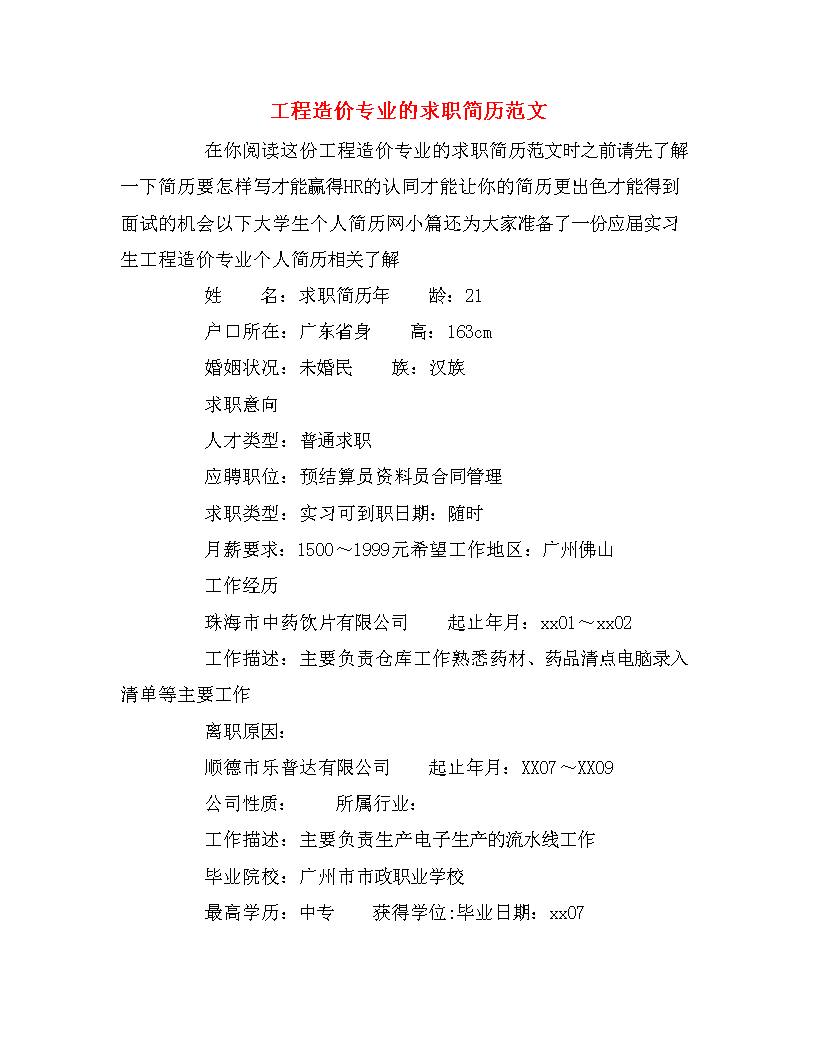 工程造价专业的求职简历范文

在你阅读这份工程造价专业的求职简历范文时之前请先了解一下简历要怎样写才能赢得HR的认同才能让你的简历更出色才能得到面试的机会以下大学生个人简历网小篇还为大家准备了一份应届实习生工程造价专业个人简历相关了解

姓　　名：求职简历年　　龄：21

户口所在：广东省身　　高：163cm

婚姻状况：未婚民　　族：汉族

求职意向

人才类型：普通求职

应聘职位：预结算员资料员合同管理

求职类型：实习可到职日期：随时

月薪要求：1500～1999元希望工作地区：广州佛山

工作经历

珠海市中药饮片有限公司　　起止年月：xx01～xx02

工作描述：主要负责仓库工作熟悉药材、药品清点电脑录入清单等主要工作

离职原因：

顺德市乐普达有限公司　　起止年月：XX07～XX09

公司性质：　　所属行业：

工作描述：主要负责生产电子生产的流水线工作

毕业院校：广州市市政职业学校

最高学历：中专　　获得学位:毕业日期：xx07